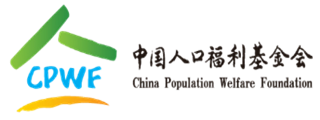 CPWF

中国人口福利基金会
China Population Welfare Foundation